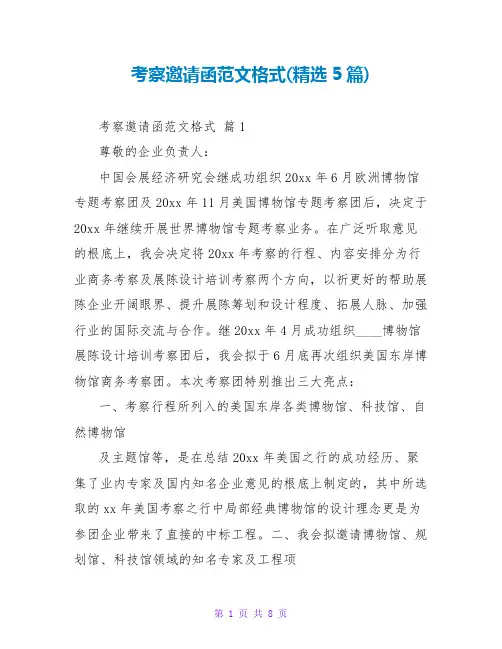 考察邀请函范文格式(精选 5 篇)

考察邀请函范文格式 篇 1

尊敬的企业负责人：

中国会展经济研究会继成功组织 20xx 年 6 月欧洲博物馆专题考察团及 20xx 年 11 月美国博物馆专题考察团后，决定于 20xx 年继续开展世界博物馆专题考察业务。在广泛听取意见的根底上，我会决定将 20xx 年考察的行程、内容安排分为行业商务考察及展陈设计培训考察两个方向，以祈更好的帮助展陈企业开阔眼界、提升展陈筹划和设计程度、拓展人脉、加强行业的国际交流与合作。继 20xx 年 4 月成功组织____博物馆展陈设计培训考察团后，我会拟于 6 月底再次组织美国东岸博物馆商务考察团。本次考察团特别推出三大亮点：

一、考察行程所列入的美国东岸各类博物馆、科技馆、自然博物馆

及主题馆等，是在总结 20xx 年美国之行的成功经历、聚集了业内专家及国内知名企业意见的根底上制定的，其中所选取的 xx 年美国考察之行中局部经典博物馆的设计理念更是为参团企业带来了直接的中标工程。二、我会拟邀请博物馆、规划馆、科技馆领域的知名专家及工程项

第 1 页 共 8 页